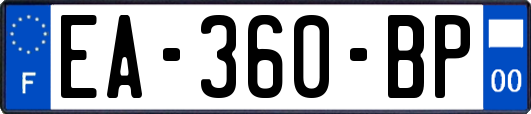 F
EA-360-BP
00